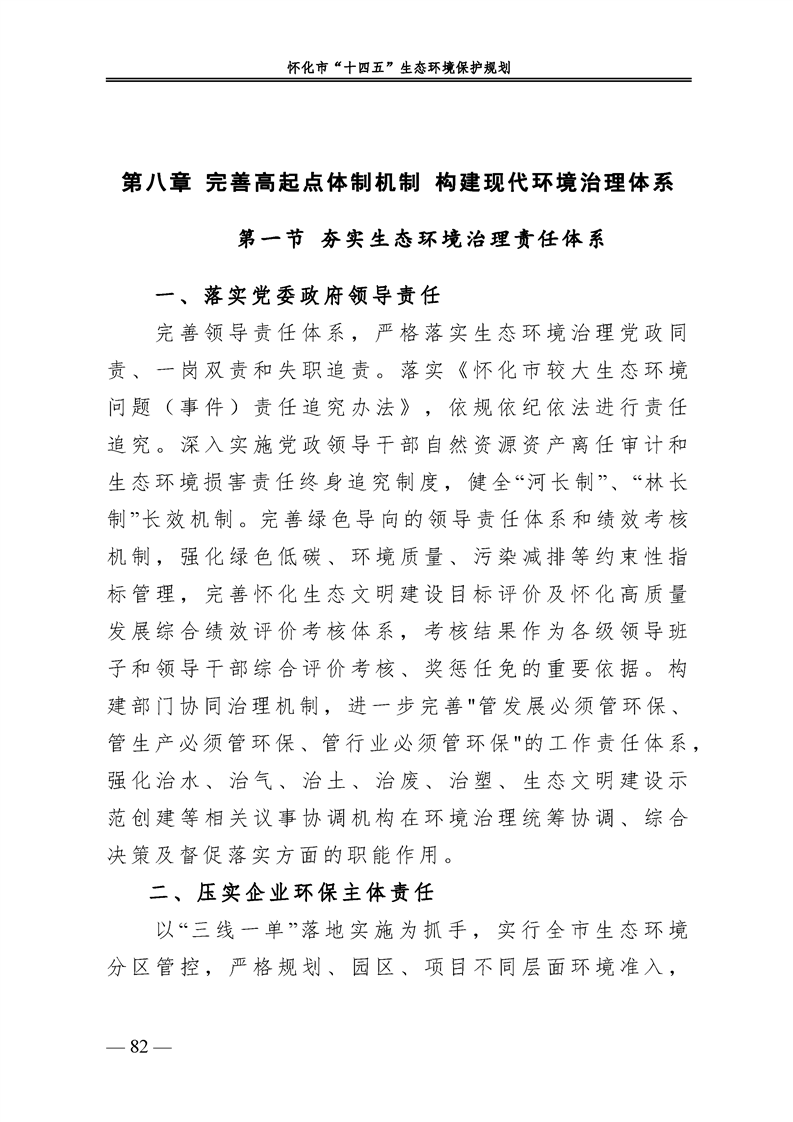 怀化市“十四五”生态环境保护规划

第八章 完善高起点体制机制 构建现代环境治理体系

第一节 夯实生态环境治理责任体系

一、落实党委政府领导责任

完善领导责任体系，严格落实生态环境治理党政同责、一岗双责和失职追责。落实《怀化市较大生态环境问题（事件）责任追究办法》，依规依纪依法进行责任追究。深入实施党政领导干部自然资源资产离任审计和生态环境损害责任终身追究制度，健全“河长制”、“林长制”长效机制。完善绿色导向的领导责任体系和绩效考核机制，强化绿色低碳、环境质量、污染减排等约束性指标管理，完善怀化生态文明建设目标评价及怀化高质量发展综合绩效评价考核体系，考核结果作为各级领导班子和领导干部综合评价考核、奖惩任免的重要依据。构建部门协同治理机制，进一步完善"管发展必须管环保、管生产必须管环保、管行业必须管环保"的工作责任体系，强化治水、治气、治土、治废、治塑、生态文明建设示范创建等相关议事协调机构在环境治理统筹协调、综合决策及督促落实方面的职能作用。

二、压实企业环保主体责任

以“三线一单”落地实施为抓手，实行全市生态环境分区管控，严格规划、园区、项目不同层面环境准入，

— 82 —